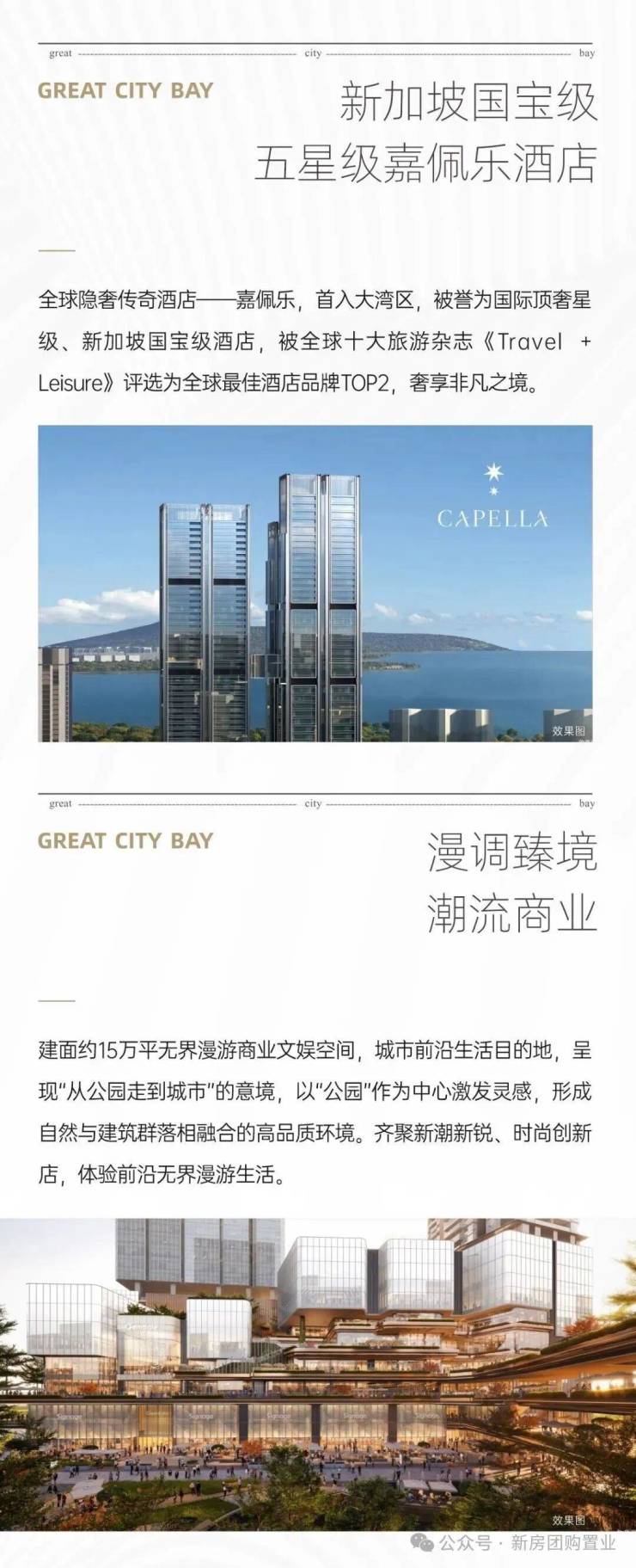 great city bay

GREAT CITY BAY

新加坡国宝级
五星级嘉佩乐酒店

全球隐奢传奇酒店——嘉佩乐，首入大湾区，被誉为国际顶奢星级、新加坡国宝级酒店，被全球十大旅游杂志《Travel + Leisure》评选为全球最佳酒店品牌TOP2，奢享非凡之境。

CAPELLA

效果图

great city bay

GREAT CITY BAY

漫调臻境
潮流商业

建面约15万平无界漫游商业文娱空间，城市前沿生活目的地，呈现“从公园走到城市”的意境，以“公园”作为中心激发灵感，形成自然与建筑群落相融合的高品质环境。齐聚新潮新锐、时尚创新店，体验前沿无界漫游生活。

效果图

公众号 · 新房团购置业